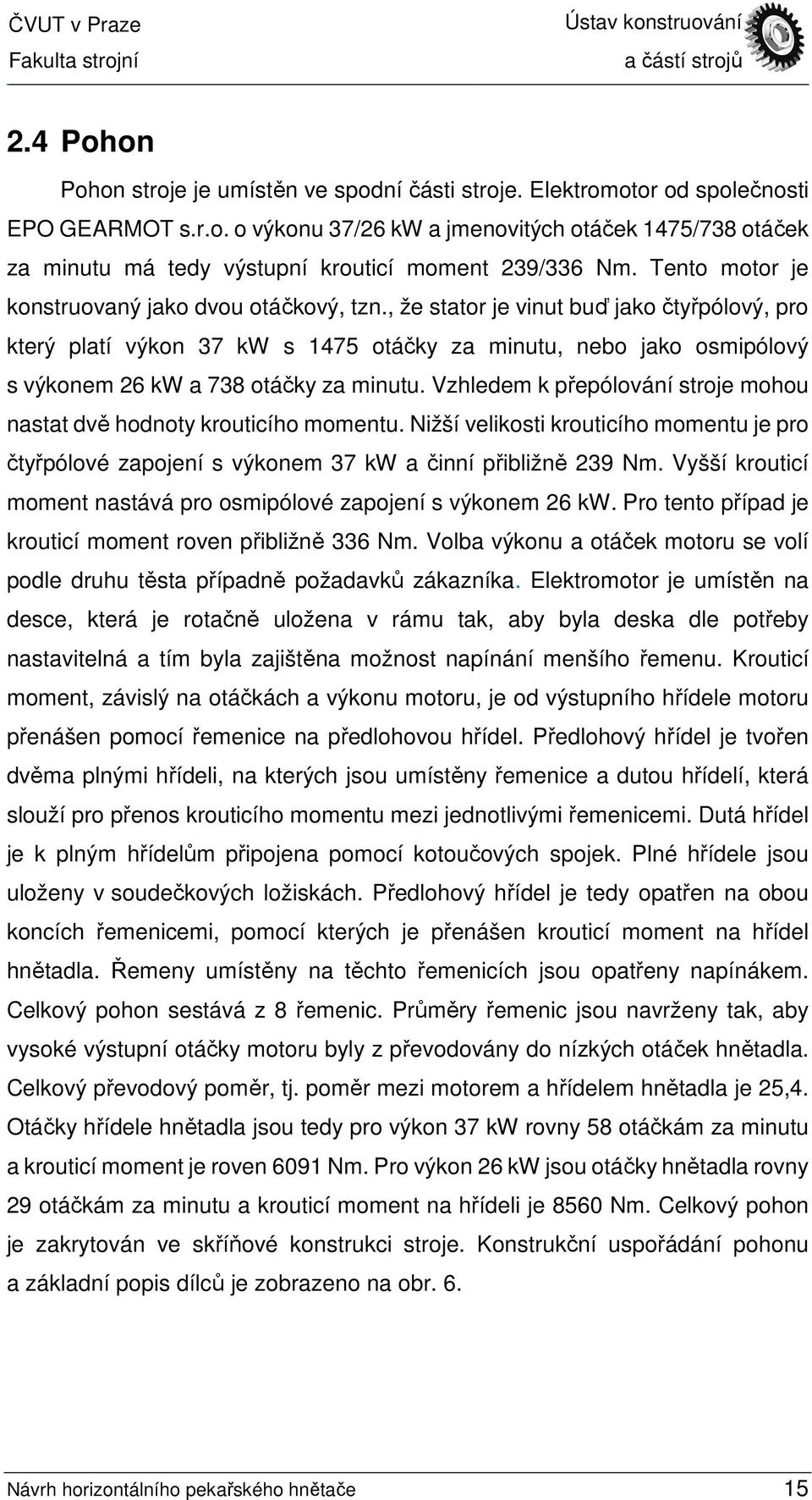 ČVUT v Praze
Fakulta strojní

Ústav konstruování
a částí strojů

2.4 Pohon

Pohon stroje je umístěn ve spodní části stroje. Elektromotor od společnosti EPO GEARMOT s.r.o. o výkonu 37/26 kW a jmenovitých otáček 1475/738 otáček za minutu má tedy výstupní krouticí moment 239/336 Nm. Tento motor je konstruovaný jako dvou otáčkový, tzn., že stator je vinut buď jako čtyřpólový, pro který platí výkon 37 kW s 1475 otáčky za minutu, nebo jako osmipólový s výkonem 26 kW a 738 otáčky za minutu. Vzhledem k přepólování stroje mohou nastat dvě hodnoty krouticího momentu. Nižší velikosti krouticího momentu je pro čtyřpólové zapojení s výkonem 37 kW a činní přibližně 239 Nm. Vyšší krouticí moment nastává pro osmipólové zapojení s výkonem 26 kW. Pro tento případ je krouticí moment roven přibližně 336 Nm. Volba výkonu a otáček motoru se volí podle druhu těsta případně požadavků zákazníka. Elektromotor je umístěn na desce, která je rotačně uložena v rámu tak, aby byla deska dle potřeby nastavitelná a tím byla zajištěna možnost napínání menšího řemenu. Krouticí moment, závislý na otáčkách a výkonu motoru, je od výstupního hřídele motoru přenášen pomocí řemenice na předlohovou hřídel. Předlohový hřídel je tvořen dvěma plnými hřídeli, na kterých jsou umístěny řemenice a dutou hřídelí, která slouží pro přenos krouticího momentu mezi jednotlivými řemenicemi. Dutá hřídel je k plným hřídelům připojena pomocí kotoučových spojek. Plné hřídele jsou uloženy v soudečkových ložiskách. Předlohový hřídel je tedy opatřen na obou koncích řemenicemi, pomocí kterých je přenášen krouticí moment na hřídel hnětadla. Řemeny umístěny na těchto řemenicích jsou opatřeny napínákem. Celkový pohon sestává z 8 řemenic. Průměry řemenic jsou navrženy tak, aby vysoké výstupní otáčky motoru byly z převodovány do nízkých otáček hnětadla. Celkový převodový poměr, tj. poměr mezi motorem a hřídelem hnětadla je 25,4. Otáčky hřídele hnětadla jsou tedy pro výkon 37 kW rovny 58 otáčkám za minutu a krouticí moment je roven 6091 Nm. Pro výkon 26 kW jsou otáčky hnětadla rovny 29 otáčkám za minutu a krouticí moment na hřídeli je 8560 Nm. Celkový pohon je zakrytován ve skříňové konstrukci stroje. Konstrukční uspořádání pohonu a základní popis dílců je zobrazeno na obr. 6.

Návrh horizontálního pekařského hnětače 15